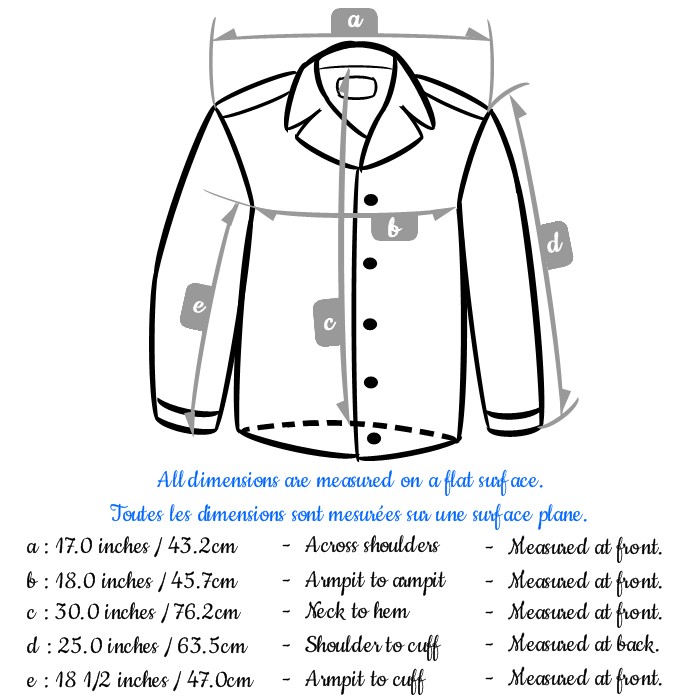 a

b

d

e

c

All dimensions are measured on a flat surface.

Toutes les dimensions sont mesurées sur une surface plane.

a : 17.0 inches / 43.2cm - Across shoulders - Measured at front.

b : 18.0 inches / 45.7cm - Armpit to armpit - Measured at front.

c : 30.0 inches / 76.2cm - Neck to hem - Measured at front.

d : 25.0 inches / 63.5cm - Shoulder to cuff - Measured at back.

e : 18 1/2 inches / 47.0cm - Armpit to cuff - Measured at front.